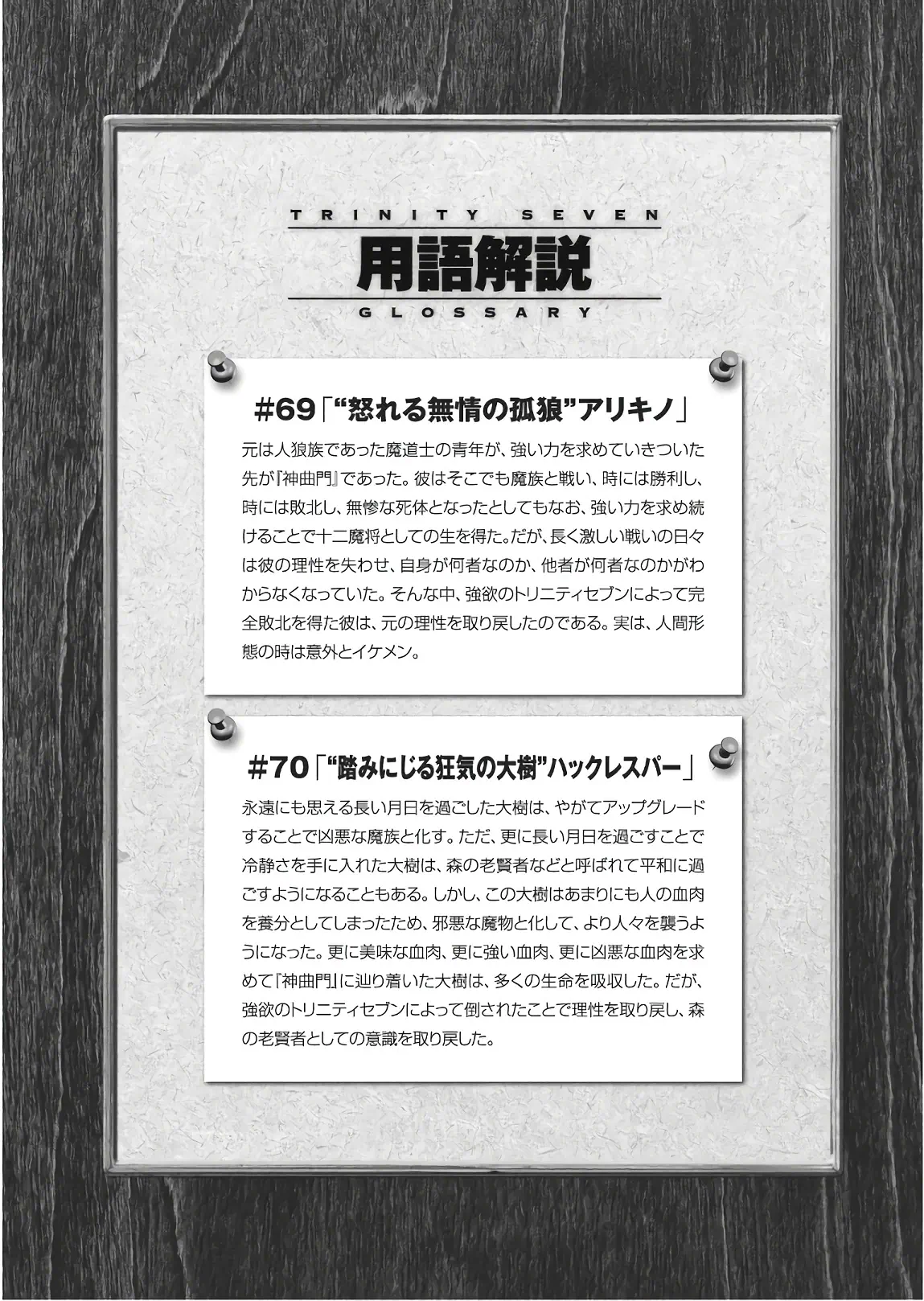 TRINITY SEVEN
用語解説
GLOSSARY

#69「“怒れる無情の孤狼”アリキノ」

元は人狼族であった魔道士の青年が、強い力を求めていきついた先が『神曲門』であった。彼はそこでも魔族と戦い、時には勝利し、時には敗北し、無惨な死体となったとしてもなお、強い力を求め続けることで十二魔将としての生を得た。だが、長く激しい戦いの日々は彼の理性を失わせ、自身が何者なのか、他者が何者なのかがわからなくなっていた。そんな中、強欲のトリニティセブンによって完全敗北を得た彼は、元の理性を取り戻したのである。実は、人間形態の時は意外とイケメン。

#70「“踏みにじる狂気の大樹”ハックレスパー」

永遠にも思える長い月日を過ごした大樹は、やがてアップグレードすることで凶悪な魔族と化す。ただ、更に長い月日を過ごすことで冷静さを手に入れた大樹は、森の老賢者などと呼ばれて平和に過ごすようになることもある。しかし、この大樹はあまりにも人の血肉を養分としてしまったため、邪悪な魔物と化して、より人々を襲うようになった。更に美味な血肉、更に強い血肉、更に凶悪な血肉を求めて『神曲門』に辿り着いた大樹は、多くの生命を吸収した。だが、強欲のトリニティセブンによって倒されたことで理性を取り戻し、森の老賢者としての意識を取り戻した。